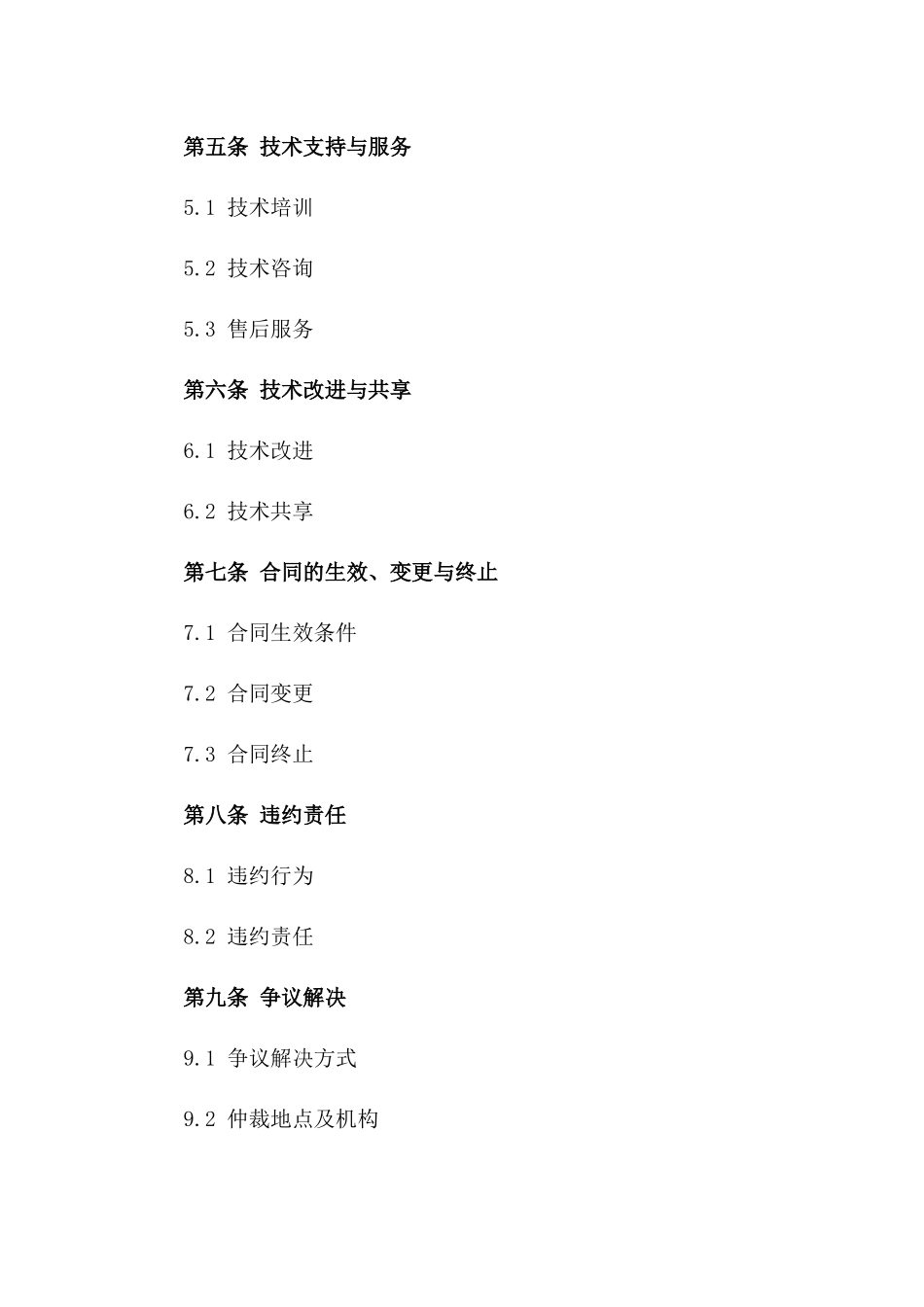 第五条 技术支持与服务

5.1 技术培训

5.2 技术咨询

5.3 售后服务

第六条 技术改进与共享

6.1 技术改进

6.2 技术共享

第七条 合同的生效、变更与终止

7.1 合同生效条件

7.2 合同变更

7.3 合同终止

第八条 违约责任

8.1 违约行为

8.2 违约责任

第九条 争议解决

9.1 争议解决方式

9.2 仲裁地点及机构